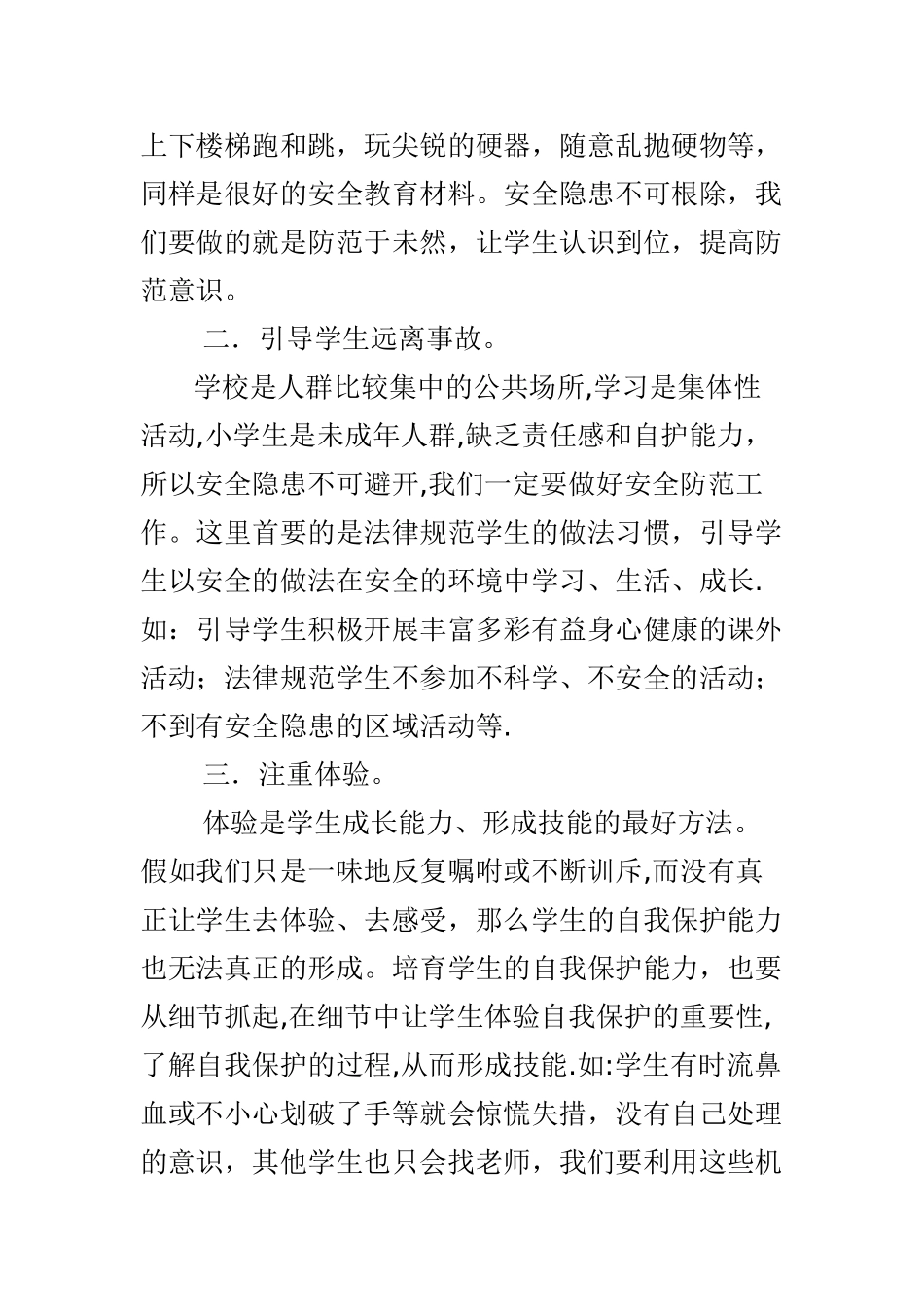 上下楼梯跑和跳，玩尖锐的硬器，随意乱抛硬物等，同样是很好的安全教育材料。安全隐患不可根除，我们要做的就是防范于未然，让学生认识到位，提高防范意识。

二．引导学生远离事故。

学校是人群比较集中的公共场所,学习是集体性活动,小学生是未成年人群,缺乏责任感和自护能力，所以安全隐患不可避开,我们一定要做好安全防范工作。这里首要的是法律规范学生的做法习惯，引导学生以安全的做法在安全的环境中学习、生活、成长.如：引导学生积极开展丰富多彩有益身心健康的课外活动；法律规范学生不参加不科学、不安全的活动；不到有安全隐患的区域活动等.

三．注重体验。

体验是学生成长能力、形成技能的最好方法。假如我们只是一味地反复嘱咐或不断训斥,而没有真正让学生去体验、去感受，那么学生的自我保护能力也无法真正的形成。培育学生的自我保护能力，也要从细节抓起,在细节中让学生体验自我保护的重要性,了解自我保护的过程,从而形成技能.如:学生有时流鼻血或不小心划破了手等就会惊慌失措，没有自己处理的意识，其他学生也只会找老师，我们要利用这些机